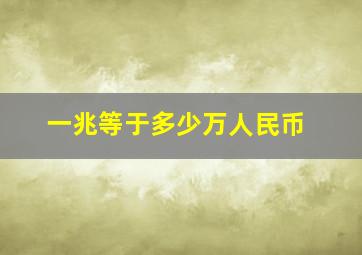 一兆等于多少万人民币